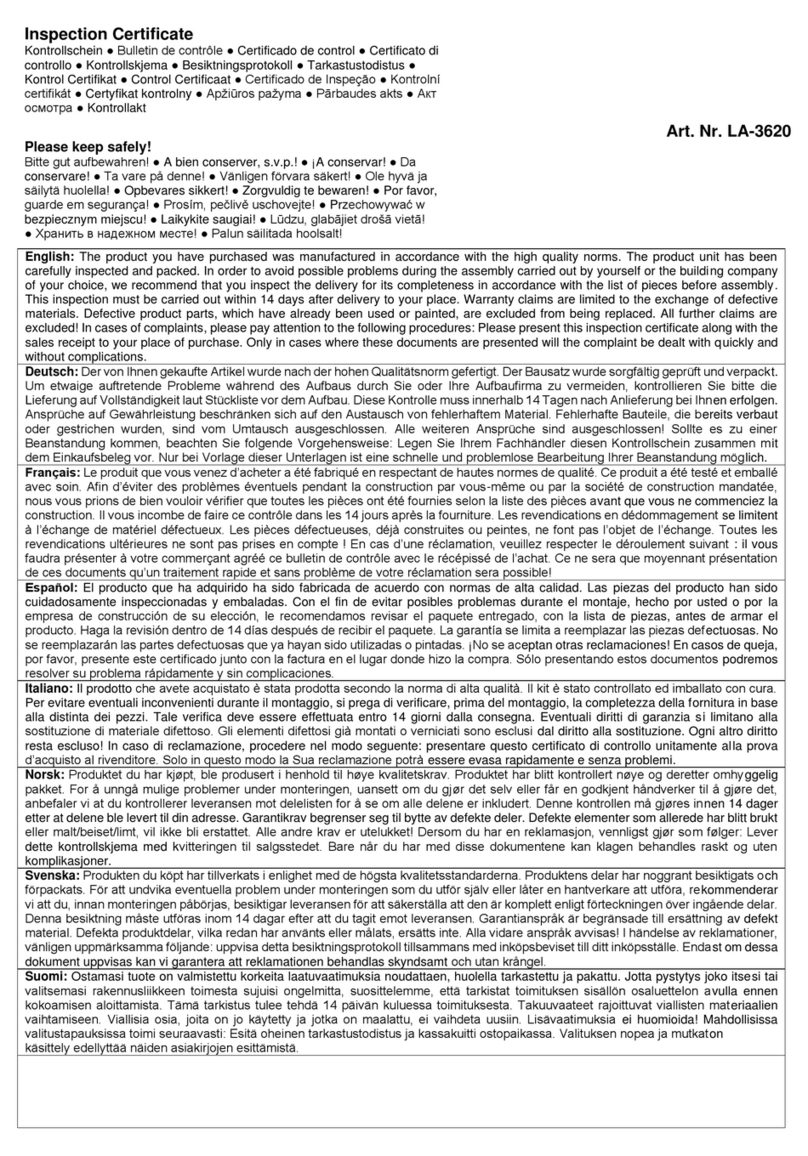 Inspection Certificate

Kontrollschein ● Bulletin de contrôle ● Certificado de control ● Certificato di controllo ● Kontrollskjema ● Besiktningsprotokoll ● Tarkastustodistus ● Kontrol Certifikat ● Control Certificaat ● Certificado de Inspeção ● Kontrolní certifikát ● Certyfikat kontrolny ● Apžiūros pažyma ● Pārbaudes akts ● Акт осмотра ● Kontrollakt

Art. Nr. LA-3620

Please keep safely!

Bitte gut aufbewahren! ● A bien conserver, s.v.p.! ● ¡A conservar! ● Da conservare! ● Ta vare på denne! ● Vänligen förvara säkert! ● Ole hyvä ja säilytä huolella! ● Opbevares sikkert! ● Zorgvuldig te bewaren! ● Por favor, guarde em segurança! ● Prosím, pečlivě uschovejte! ● Przechowywać w bezpiecznym miejscu! ● Laikykite saugiai! ● Lūdzu, glabājiet drošā vietā! ● Хранить в надежном месте! ● Palun säilitada hoolsalt!

English: The product you have purchased was manufactured in accordance with the high quality norms. The product unit has been carefully inspected and packed. In order to avoid possible problems during the assembly carried out by yourself or the building company of your choice, we recommend that you inspect the delivery for its completeness in accordance with the list of pieces before assembly. This inspection must be carried out within 14 days after delivery to your place. Warranty claims are limited to the exchange of defective materials. Defective product parts, which have already been used or painted, are excluded from being replaced. All further claims are excluded! In cases of complaints, please pay attention to the following procedures: Please present this inspection certificate along with the sales receipt to your place of purchase. Only in cases where these documents are presented will the complaint be dealt with quickly and without complications.

Deutsch: Der von Ihnen gekaufte Artikel wurde nach der hohen Qualitätsnorm gefertigt. Der Bausatz wurde sorgfältig geprüft und verpackt. Um etwaige auftretende Probleme während des Aufbaus durch Sie oder Ihre Aufbaufirma zu vermeiden, kontrollieren Sie bitte die Lieferung auf Vollständigkeit laut Stückliste vor dem Aufbau. Diese Kontrolle muss innerhalb 14 Tagen nach Anlieferung bei Ihnen erfolgen. Ansprüche auf Gewährleistung beschränken sich auf den Austausch von fehlerhaftem Material. Fehlerhafte Bauteile, die bereits verbaut oder gestrichen wurden, sind vom Umtausch ausgeschlossen. Alle weiteren Ansprüche sind ausgeschlossen! Sollte es zu einer Beanstandung kommen, beachten Sie folgende Vorgehensweise: Legen Sie Ihrem Fachhändler diesen Kontrollschein zusammen mit dem Einkaufsbeleg vor. Nur bei Vorlage dieser Unterlagen ist eine schnelle und problemlose Bearbeitung Ihrer Beanstandung möglich.

Français: Le produit que vous venez d'acheter a été fabriqué en respectant de hautes normes de qualité. Ce produit a été testé et emballé avec soin. Afin d'éviter des problèmes éventuels pendant la construction par vous-même ou par la société de construction mandatée, nous vous prions de bien vouloir vérifier que toutes les pièces ont été fournies selon la liste des pièces avant que vous ne commenciez la construction. Il vous incombe de faire ce contrôle dans les 14 jours après la fourniture. Les revendications en dédommagement se limitent à l'échange de matériel défectueux. Les pièces défectueuses, déjà construites ou peintes, ne font pas l'objet de l'échange. Toutes les revendications ultérieures ne sont pas prises en compte ! En cas d'une réclamation, veuillez respecter le déroulement suivant : il vous faudra présenter à votre commerçant agréé ce bulletin de contrôle avec le récépissé de l'achat. Ce ne sera que moyennant présentation de ces documents qu'un traitement rapide et sans problème de votre réclamation sera possible!

Español: El producto que ha adquirido ha sido fabricada de acuerdo con normas de alta calidad. Las piezas del producto han sido cuidadosamente inspeccionadas y embaladas. Con el fin de evitar posibles problemas durante el montaje, hecho por usted o por la empresa de construcción de su elección, le recomendamos revisar el paquete entregado, con la lista de piezas, antes de armar el producto. Haga la revisión dentro de 14 días después de recibir el paquete. La garantía se limita a reemplazar las piezas defectuosas. No se reemplazarán las partes defectuosas que ya hayan sido utilizadas o pintadas. ¡No se aceptan otras reclamaciones! En casos de queja, por favor, presente este certificado junto con la factura en el lugar donde hizo la compra. Sólo presentando estos documentos podremos resolver su problema rápidamente y sin complicaciones.

Italiano: Il prodotto che avete acquistato è stata prodotta secondo la norma di alta qualità. Il kit è stato controllato ed imballato con cura. Per evitare eventuali inconvenienti durante il montaggio, si prega di verificare, prima del montaggio, la completezza della fornitura in base alla distinta dei pezzi. Tale verifica deve essere effettuata entro 14 giorni dalla consegna. Eventuali diritti di garanzia si limitano alla sostituzione di materiale difettoso. Gli elementi difettosi già montati o verniciati sono esclusi dal diritto alla sostituzione. Ogni altro diritto resta escluso! In caso di reclamazione, procedere nel modo seguente: presentare questo certificato di controllo unitamente alla prova d'acquisto al rivenditore. Solo in questo modo la Sua reclamazione potrà essere evasa rapidamente e senza problemi.

Norsk: Produktet du har kjøpt, ble produsert i henhold til høye kvalitetskrav. Produktet har blitt kontrollert nøye og deretter omhyggelig pakket. For å unngå mulige problemer under monteringen, uansett om du gjør det selv eller får en godkjent håndverker til å gjøre det, anbefaler vi at du kontrollerer leveransen mot delelisten for å se om alle delene er inkludert. Denne kontrollen må gjøres innen 14 dager etter at delene ble levert til din adresse. Garantikrav begrenser seg til bytte av defekte deler. Defekte elementer som allerede har blitt brukt eller malt/beiset/limt, vil ikke bli erstattet. Alle andre krav er utelukket! Dersom du har en reklamasjon, vennligst gjør som følger: Lever dette kontrollskjema med kvitteringen til salgsstedet. Bare når du har med disse dokumentene kan klagen behandles raskt og uten komplikasjoner.

Svenska: Produkten du köpt har tillverkats i enlighet med de högsta kvalitetsstandarderna. Produktens delar har noggrant besiktigats och förpackats. För att undvika eventuella problem under monteringen som du utför själv eller låter en hantverkare att utföra, rekommenderar vi att du, innan monteringen påbörjas, besiktigar leveransen för att säkerställa att den är komplett enligt förteckningen över ingående delar. Denna besiktning måste utföras inom 14 dagar efter att du tagit emot leveransen. Garantianspråk är begränsade till ersättning av defekt material. Defekta produktdelar, vilka redan har använts eller målats, ersätts inte. Alla vidare anspråk avvisas! I händelse av reklamationer, vänligen uppmärksamma följande: uppvisa detta besiktningsprotokoll tillsammans med inköpsbeviset till ditt inköpsställe. Endast om dessa dokument uppvisas kan vi garantera att reklamationen behandlas skyndsamt och utan krångel.

Suomi: Ostamasi tuote on valmistettu korkeita laatuvaatimuksia noudattaen, huolella tarkastettu ja pakattu. Jotta pystytys joko itsesi tai valitsemasi rakennusliikkeen toimesta sujuisi ongelmitta, suosittelemme, että tarkistat toimituksen sisällön osaluettelon avulla ennen kokoamisen aloittamista. Tämä tarkistus tulee tehdä 14 päivän kuluessa toimituksesta. Takuuvaateet rajoittuvat viallisten materiaalien vaihtamiseen. Viallisia osia, joita on jo käytetty ja jotka on maalattu, ei vaihdeta uusiin. Lisävaatimuksia ei huomioida! Mahdollisissa valitustapauksissa toimi seuraavasti: Esitä oheinen tarkastustodistus ja kassakuitti ostopaikassa. Valituksen nopea ja mutkaton käsittely edellyttää näiden asiakirjojen esittämistä.